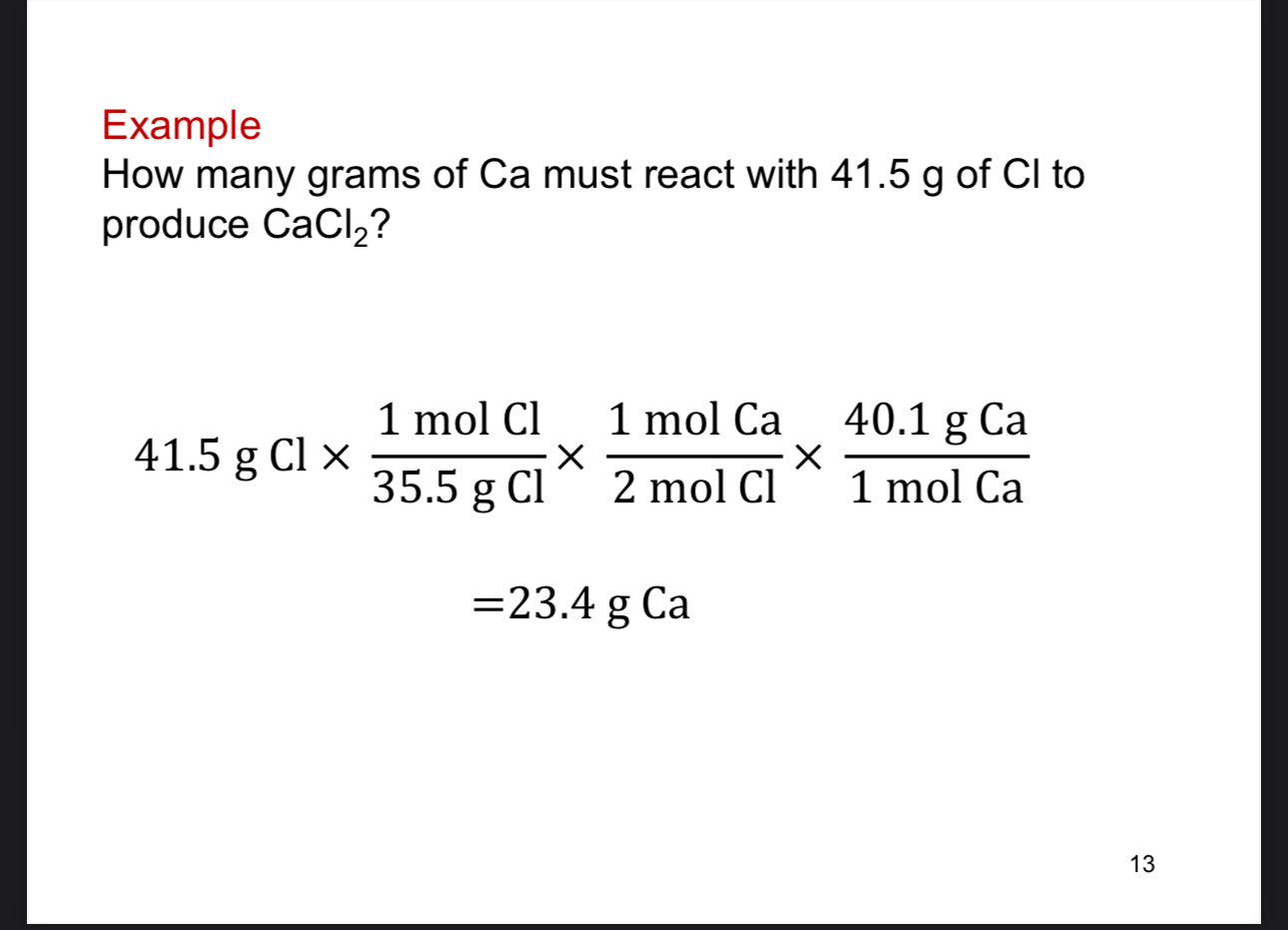 Example
How many grams of Ca must react with 41.5 g of Cl to produce $CaCl_2$?

$41.5 \text{ g Cl} \times \frac{1 \text{ mol Cl}}{35.5 \text{ g Cl}} \times \frac{1 \text{ mol Ca}}{2 \text{ mol Cl}} \times \frac{40.1 \text{ g Ca}}{1 \text{ mol Ca}}$

$= 23.4 \text{ g Ca}$

13